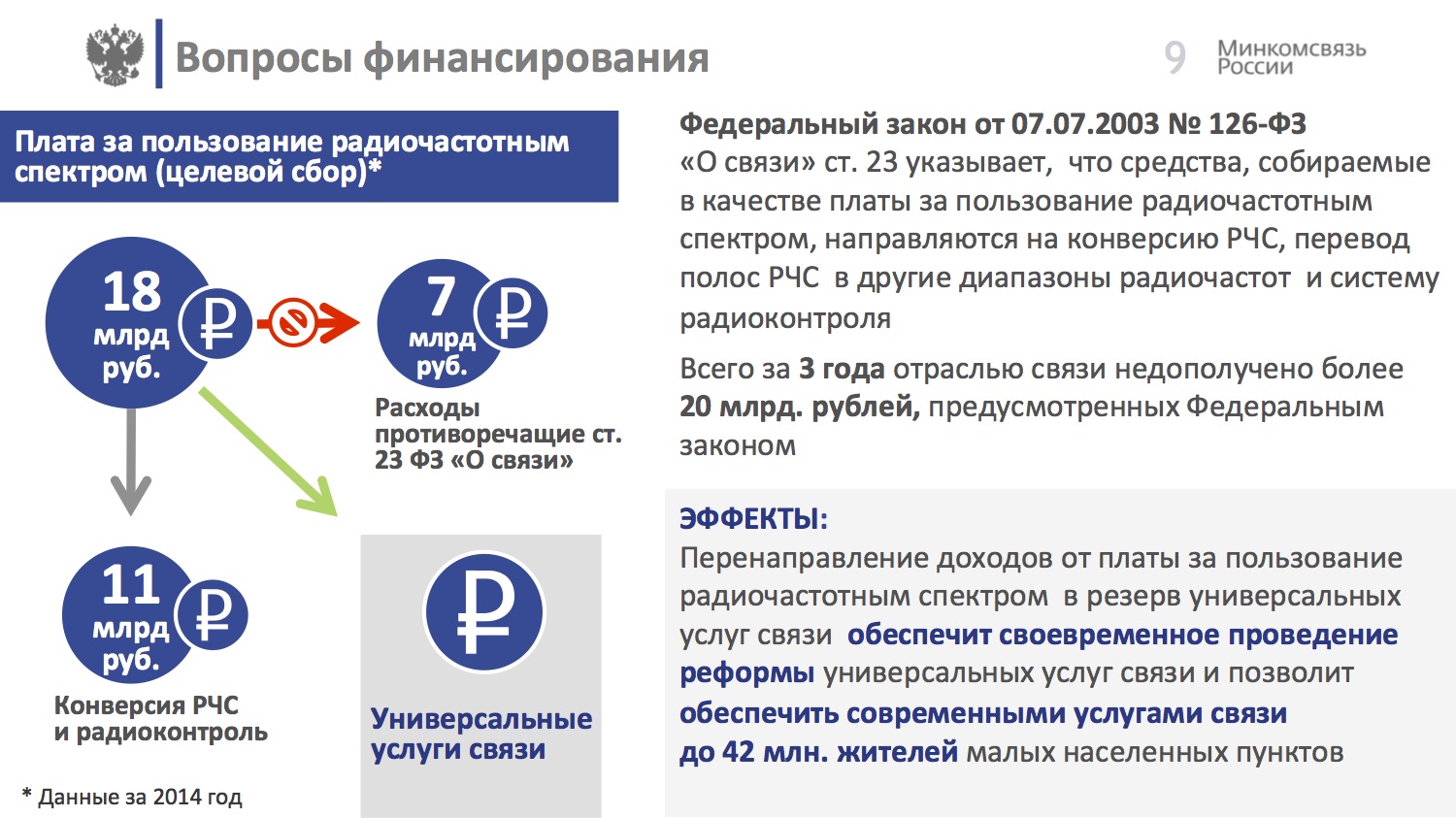 Вопросы финансирования

9

Минкомсвязь России

Плата за пользование радиочастотным спектром (целевой сбор)*

18 млрд руб. ₽

7 млрд руб. ₽

Расходы противоречащие ст. 23 ФЗ «О связи»

11 млрд руб. ₽

Конверсия РЧС и радиоконтроль

₽

Универсальные услуги связи

* Данные за 2014 год

Федеральный закон от 07.07.2003 № 126-ФЗ «О связи» ст. 23 указывает, что средства, собираемые в качестве платы за пользование радиочастотным спектром, направляются на конверсию РЧС, перевод полос РЧС в другие диапазоны радиочастот и систему радиоконтроля

Всего за 3 года отраслью связи недополучено более 20 млрд. рублей, предусмотренных Федеральным законом

ЭФФЕКТЫ:
Перенаправление доходов от платы за пользование радиочастотным спектром в резерв универсальных услуг связи обеспечит своевременное проведение реформы универсальных услуг связи и позволит обеспечить современными услугами связи до 42 млн. жителей малых населенных пунктов